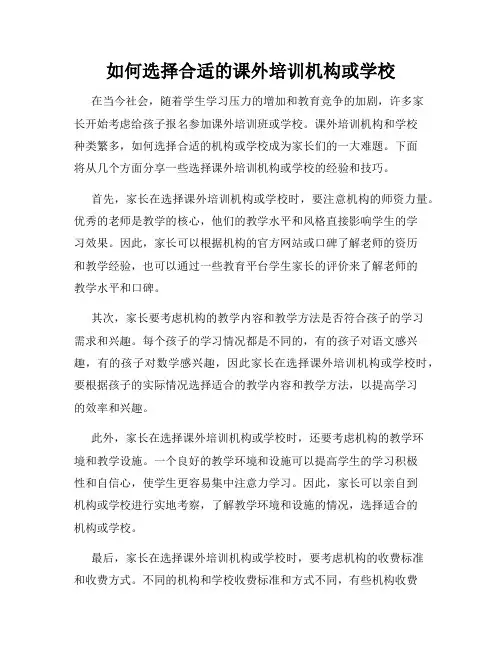 如何选择合适的课外培训机构或学校

在当今社会，随着学生学习压力的增加和教育竞争的加剧，许多家长开始考虑给孩子报名参加课外培训班或学校。课外培训机构和学校种类繁多，如何选择合适的机构或学校成为家长们的一大难题。下面将从几个方面分享一些选择课外培训机构或学校的经验和技巧。

首先，家长在选择课外培训机构或学校时，要注意机构的师资力量。优秀的老师是教学的核心，他们的教学水平和风格直接影响学生的学习效果。因此，家长可以根据机构的官方网站或口碑了解老师的资历和教学经验，也可以通过一些教育平台学生家长的评价来了解老师的教学水平和口碑。

其次，家长要考虑机构的教学内容和教学方法是否符合孩子的学习需求和兴趣。每个孩子的学习情况都是不同的，有的孩子对语文感兴趣，有的孩子对数学感兴趣，因此家长在选择课外培训机构或学校时，要根据孩子的实际情况选择适合的教学内容和教学方法，以提高学习的效率和兴趣。

此外，家长在选择课外培训机构或学校时，还要考虑机构的教学环境和教学设施。一个良好的教学环境和设施可以提高学生的学习积极性和自信心，使学生更容易集中注意力学习。因此，家长可以亲自到机构或学校进行实地考察，了解教学环境和设施的情况，选择适合的机构或学校。

最后，家长在选择课外培训机构或学校时，要考虑机构的收费标准和收费方式。不同的机构和学校收费标准和方式不同，有些机构收费